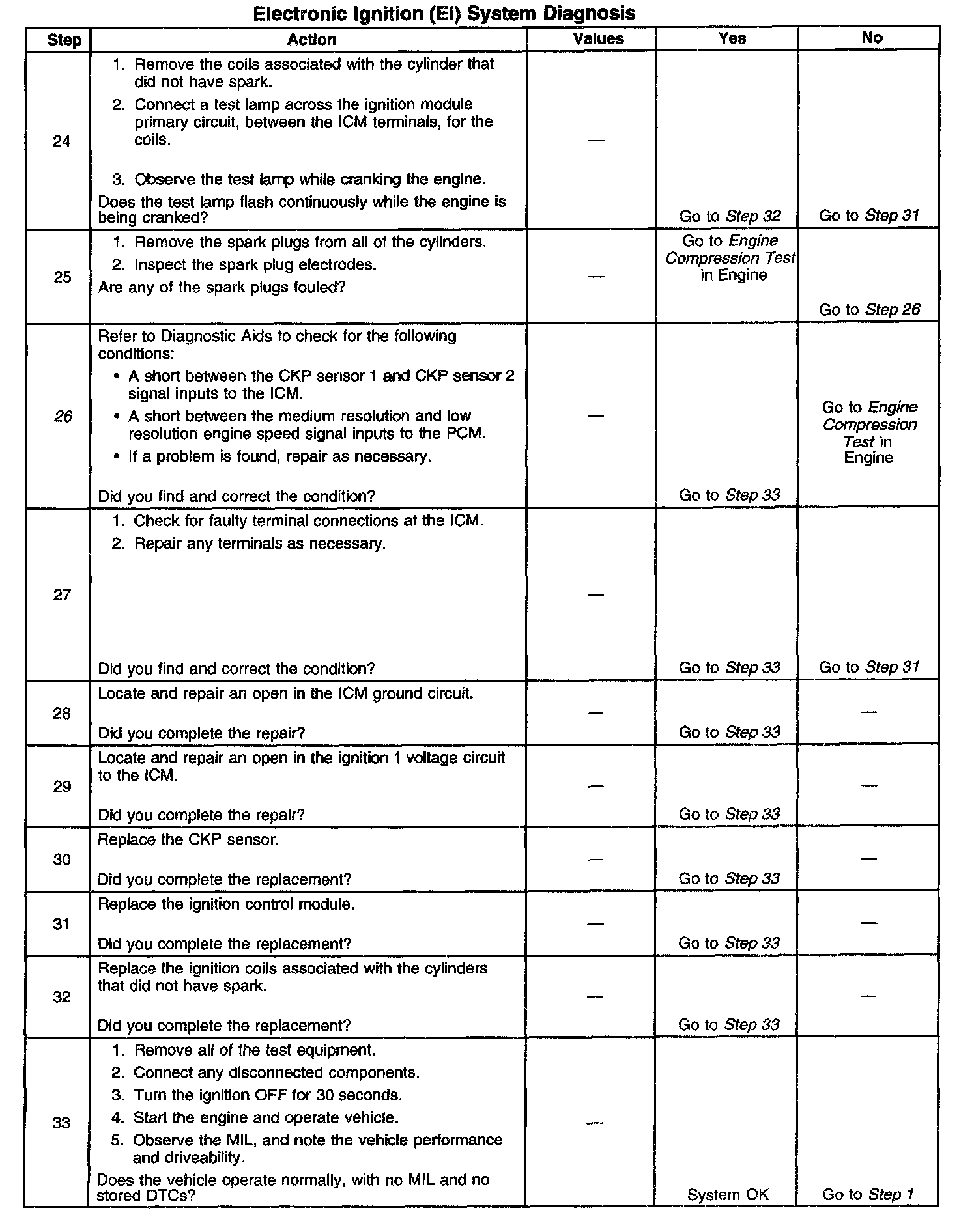 Electronic Ignition (EI) System Diagnosis

| Step | Action | Values | Yes | No |
|---|---|---|---|---|
| 24 | 1. Remove the coils associated with the cylinder that did not have spark. 2. Connect a test lamp across the ignition module primary circuit, between the ICM terminals, for the coils. 3. Observe the test lamp while cranking the engine. Does the test lamp flash continuously while the engine is being cranked? | — | Go to Step 32 | Go to Step 31 |
| 25 | 1. Remove the spark plugs from all of the cylinders. 2. Inspect the spark plug electrodes. Are any of the spark plugs fouled? | — | Go to Engine Compression Test in Engine | Go to Step 26 |
| 26 | Refer to Diagnostic Aids to check for the following conditions: • A short between the CKP sensor 1 and CKP sensor 2 signal inputs to the ICM. • A short between the medium resolution and low resolution engine speed signal inputs to the PCM. • If a problem is found, repair as necessary. Did you find and correct the condition? | — | Go to Step 33 | Go to Engine Compression Test in Engine |
| 27 | 1. Check for faulty terminal connections at the ICM. 2. Repair any terminals as necessary. Did you find and correct the condition? | — | Go to Step 33 | Go to Step 31 |
| 28 | Locate and repair an open in the ICM ground circuit. Did you complete the repair? | — | Go to Step 33 | — |
| 29 | Locate and repair an open in the ignition 1 voltage circuit to the ICM. Did you complete the repair? | — | Go to Step 33 | — |
| 30 | Replace the CKP sensor. Did you complete the replacement? | — | Go to Step 33 | — |
| 31 | Replace the ignition control module. Did you complete the replacement? | — | Go to Step 33 | — |
| 32 | Replace the ignition coils associated with the cylinders that did not have spark. Did you complete the replacement? | — | Go to Step 33 | — |
| 33 | 1. Remove all of the test equipment. 2. Connect any disconnected components. 3. Turn the ignition OFF for 30 seconds. 4. Start the engine and operate vehicle. 5. Observe the MIL, and note the vehicle performance and driveability. Does the vehicle operate normally, with no MIL and no stored DTCs? | — | System OK | Go to Step 1 |